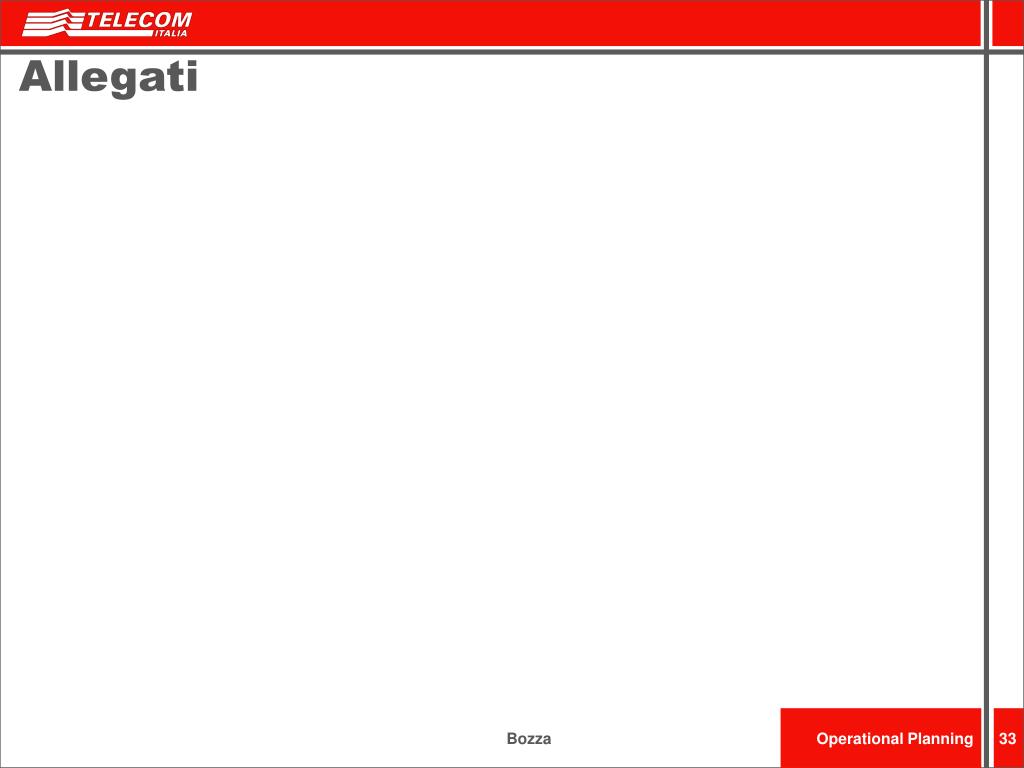 TELECOM
ITALIA

Allegati

Bozza

Operational Planning

33